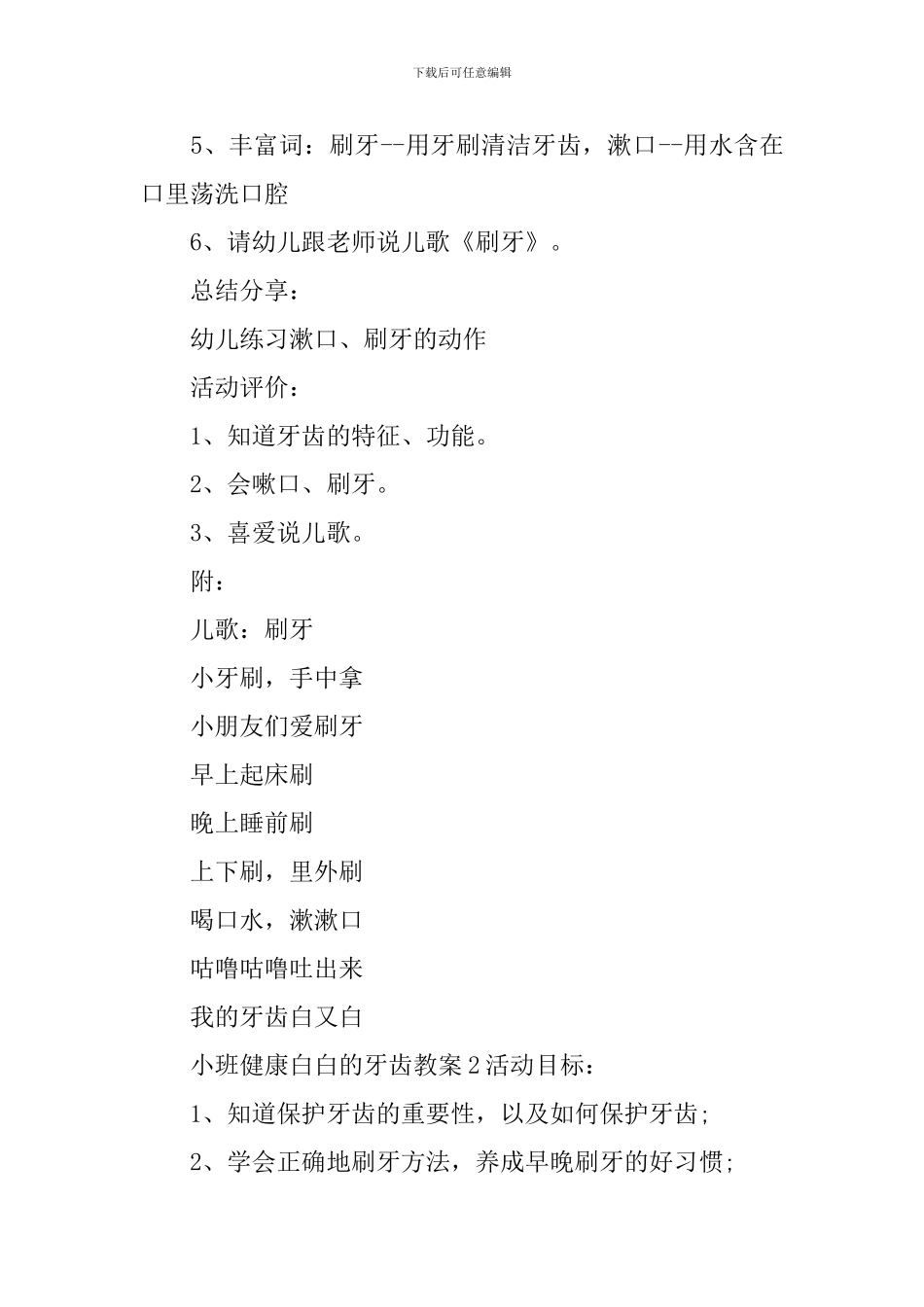 下载后可任意编辑

5、丰富词：刷牙--用牙刷清洁牙齿，漱口--用水含在口里荡洗口腔

6、请幼儿跟老师说儿歌《刷牙》。

总结分享：

幼儿练习漱口、刷牙的动作

活动评价：

1、知道牙齿的特征、功能。

2、会嗽口、刷牙。

3、喜爱说儿歌。

附：

儿歌：刷牙

小牙刷，手中拿

小朋友们爱刷牙

早上起床刷

晚上睡前刷

上下刷，里外刷

喝口水，漱漱口

咕噜咕噜吐出来

我的牙齿白又白

小班健康白白的牙齿教案2活动目标：

1、知道保护牙齿的重要性，以及如何保护牙齿;

2、学会正确地刷牙方法，养成早晚刷牙的好习惯;